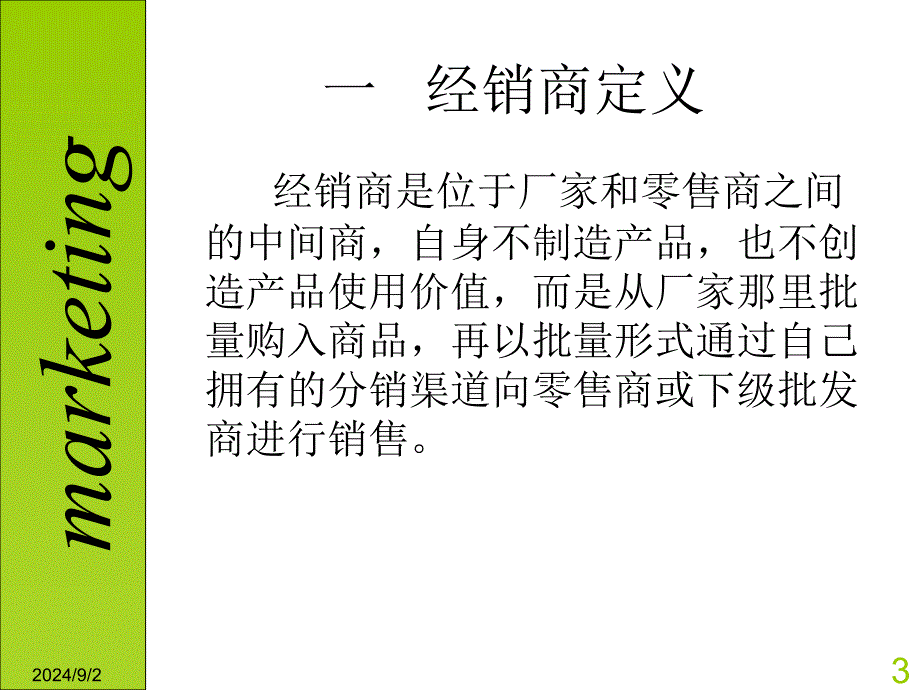 marketing

一　经销商定义

经销商是位于厂家和零售商之间的中间商，自身不制造产品，也不创造产品使用价值，而是从厂家那里批量购入商品，再以批量形式通过自己拥有的分销渠道向零售商或下级批发商进行销售。

2024/9/2

3